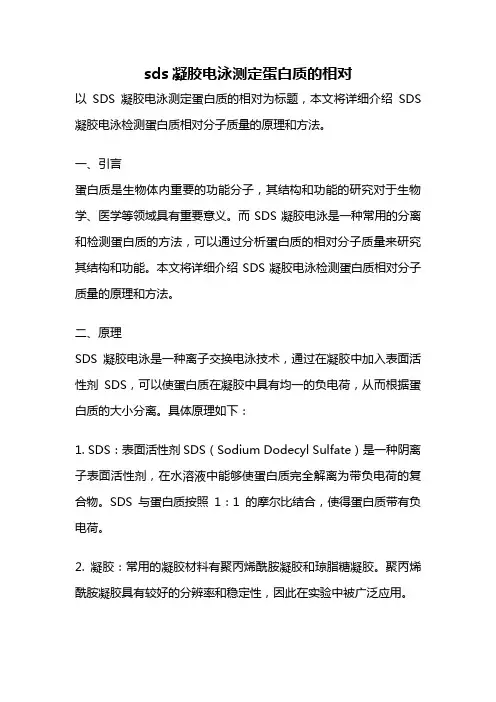 sds 凝胶电泳测定蛋白质的相对

以 SDS 凝胶电泳测定蛋白质的相对为标题，本文将详细介绍 SDS 凝胶电泳检测蛋白质相对分子质量的原理和方法。

一、引言

蛋白质是生物体内重要的功能分子，其结构和功能的研究对于生物学、医学等领域具有重要意义。而 SDS 凝胶电泳是一种常用的分离和检测蛋白质的方法，可以通过分析蛋白质的相对分子质量来研究其结构和功能。本文将详细介绍 SDS 凝胶电泳检测蛋白质相对分子质量的原理和方法。

二、原理

SDS 凝胶电泳是一种离子交换电泳技术，通过在凝胶中加入表面活性剂 SDS，可以使蛋白质在凝胶中具有均一的负电荷，从而根据蛋白质的大小分离。具体原理如下：

1. SDS：表面活性剂 SDS（Sodium Dodecyl Sulfate）是一种阴离子表面活性剂，在水溶液中能够使蛋白质完全解离为带负电荷的复合物。SDS 与蛋白质按照 1：1 的摩尔比结合，使得蛋白质带有负电荷。

2. 凝胶：常用的凝胶材料有聚丙烯酰胺凝胶和琼脂糖凝胶。聚丙烯酰胺凝胶具有较好的分辨率和稳定性，因此在实验中被广泛应用。